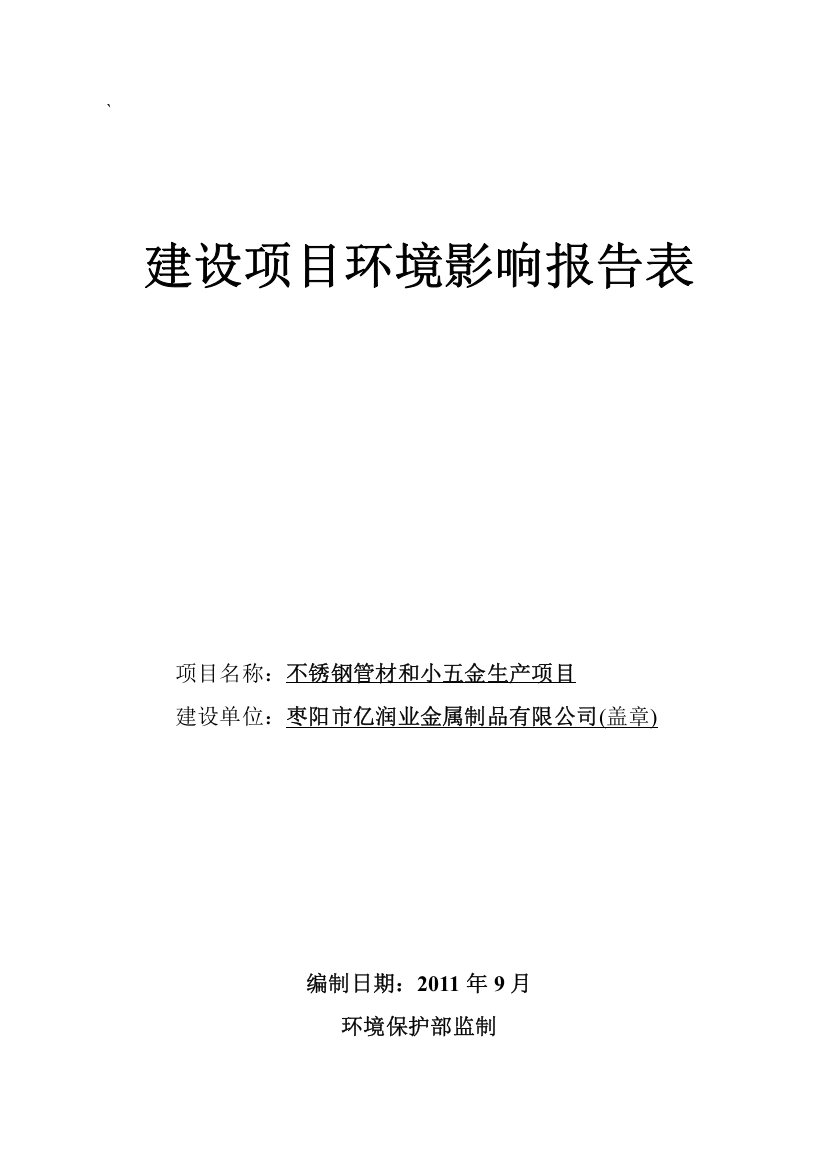 `

建设项目环境影响报告表

项目名称：不锈钢管材和小五金生产项目
建设单位：枣阳市亿润业金属制品有限公司(盖章)

编制日期：2011 年 9 月
环境保护部监制